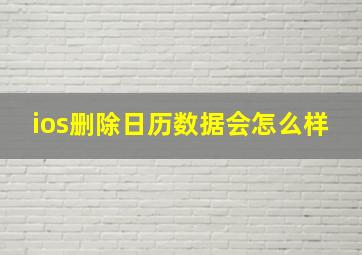 ios删除日历数据会怎么样